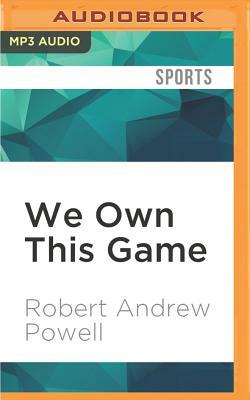 AUDIOBOOK

MP3 AUDIO

SPORTS

We Own This Game

Robert Andrew Powell